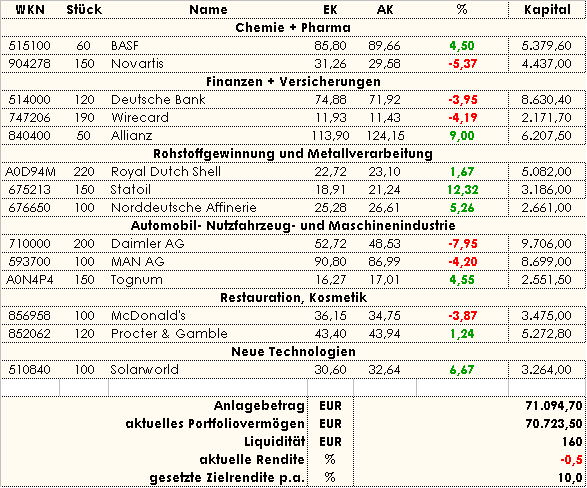 | WKN | Stück | Name | EK | AK | % | Kapital |
|---|---|---|---|---|---|---|
| | | Chemie + Pharma | | | | |
| 515100 | 60 | BASF | 85,80 | 89,66 | 4,50 | 5.379,60 |
| 904278 | 150 | Novartis | 31,26 | 29,58 | -5,37 | 4.437,00 |
| | | Finanzen + Versicherungen | | | | |
| 514000 | 120 | Deutsche Bank | 74,88 | 71,92 | -3,95 | 8.630,40 |
| 747206 | 190 | Wirecard | 11,93 | 11,43 | -4,19 | 2.171,70 |
| 840400 | 50 | Allianz | 113,90 | 124,15 | 9,00 | 6.207,50 |
| | | Rohstoffgewinnung und Metallverarbeitung | | | | |
| A0D94M | 220 | Royal Dutch Shell | 22,72 | 23,10 | 1,67 | 5.082,00 |
| 675213 | 150 | Statoil | 18,91 | 21,24 | 12,32 | 3.186,00 |
| 676650 | 100 | Norddeutsche Affinerie | 25,28 | 26,61 | 5,26 | 2.661,00 |
| | | Automobil- Nutzfahrzeug- und Maschinenindustrie | | | | |
| 710000 | 200 | Daimler AG | 52,72 | 48,53 | -7,95 | 9.706,00 |
| 593700 | 100 | MAN AG | 90,80 | 86,99 | -4,20 | 8.699,00 |
| A0N4P4 | 150 | Tognum | 16,27 | 17,01 | 4,55 | 2.551,50 |
| | | Restauration, Kosmetik | | | | |
| 856958 | 100 | McDonald's | 36,15 | 34,75 | -3,87 | 3.475,00 |
| 852062 | 120 | Procter & Gamble | 43,40 | 43,94 | 1,24 | 5.272,80 |
| | | Neue Technologien | | | | |
| 510840 | 100 | Solarworld | 30,60 | 32,64 | 6,67 | 3.264,00 |
| | | | | | | |
| | | Anlagebetrag | EUR | | | 71.094,70 |
| | | aktuelles Portfoliovermögen | EUR | | | 70.723,50 |
| | | Liquidität | EUR | | | 160 |
| | | aktuelle Rendite | % | | | -0,5 |
| | | gesetzte Zielrendite p.a. | % | | | 10,0 |